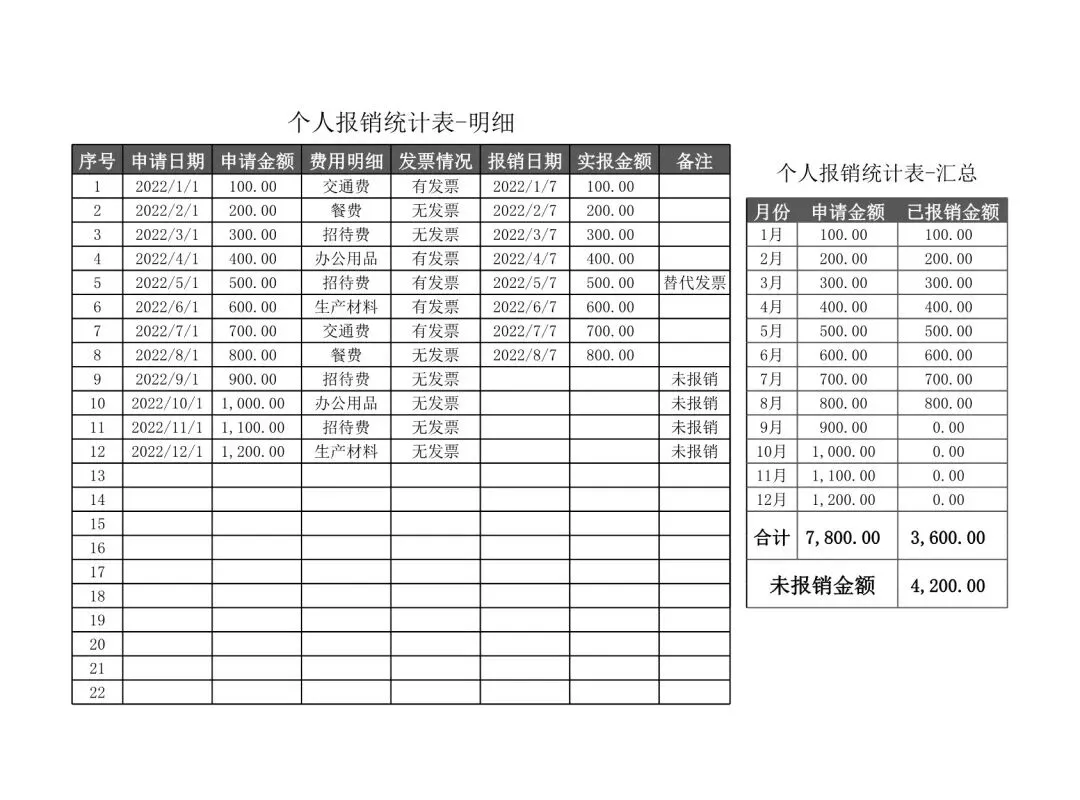 个人报销统计表-明细

| 序号 | 申请日期 | 申请金额 | 费用明细 | 发票情况 | 报销日期 | 实报金额 | 备注 |
|---|---|---|---|---|---|---|---|
| 1 | 2022/1/1 | 100.00 | 交通费 | 有发票 | 2022/1/7 | 100.00 | |
| 2 | 2022/2/1 | 200.00 | 餐费 | 无发票 | 2022/2/7 | 200.00 | |
| 3 | 2022/3/1 | 300.00 | 招待费 | 无发票 | 2022/3/7 | 300.00 | |
| 4 | 2022/4/1 | 400.00 | 办公用品 | 有发票 | 2022/4/7 | 400.00 | |
| 5 | 2022/5/1 | 500.00 | 招待费 | 有发票 | 2022/5/7 | 500.00 | 替代发票 |
| 6 | 2022/6/1 | 600.00 | 生产材料 | 有发票 | 2022/6/7 | 600.00 | |
| 7 | 2022/7/1 | 700.00 | 交通费 | 有发票 | 2022/7/7 | 700.00 | |
| 8 | 2022/8/1 | 800.00 | 餐费 | 无发票 | 2022/8/7 | 800.00 | |
| 9 | 2022/9/1 | 900.00 | 招待费 | 无发票 | | | 未报销 |
| 10 | 2022/10/1 | 1,000.00 | 办公用品 | 无发票 | | | 未报销 |
| 11 | 2022/11/1 | 1,100.00 | 招待费 | 无发票 | | | 未报销 |
| 12 | 2022/12/1 | 1,200.00 | 生产材料 | 无发票 | | | 未报销 |
| 13 | | | | | | | |
| 14 | | | | | | | |
| 15 | | | | | | | |
| 16 | | | | | | | |
| 17 | | | | | | | |
| 18 | | | | | | | |
| 19 | | | | | | | |
| 20 | | | | | | | |
| 21 | | | | | | | |
| 22 | | | | | | | |

个人报销统计表-汇总

| 月份 | 申请金额 | 已报销金额 |
|---|---|---|
| 1月 | 100.00 | 100.00 |
| 2月 | 200.00 | 200.00 |
| 3月 | 300.00 | 300.00 |
| 4月 | 400.00 | 400.00 |
| 5月 | 500.00 | 500.00 |
| 6月 | 600.00 | 600.00 |
| 7月 | 700.00 | 700.00 |
| 8月 | 800.00 | 800.00 |
| 9月 | 900.00 | 0.00 |
| 10月 | 1,000.00 | 0.00 |
| 11月 | 1,100.00 | 0.00 |
| 12月 | 1,200.00 | 0.00 |
| 合计 | 7,800.00 | 3,600.00 |
| 未报销金额 | | 4,200.00 |